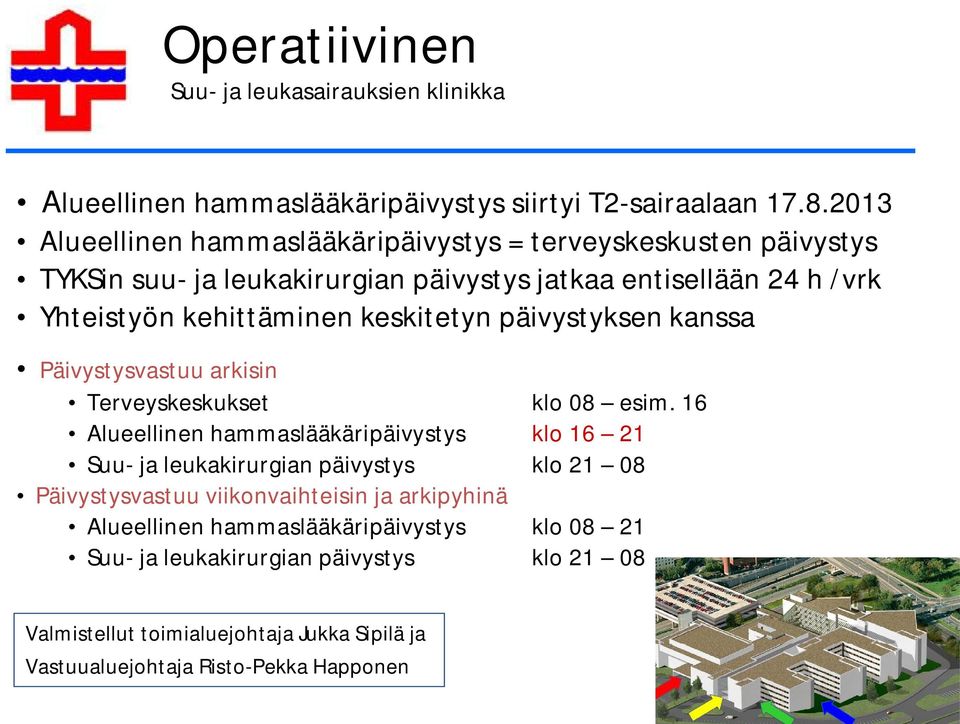 Operatiivinen
Suu- ja leukasairauksien klinikka

• Alueellinen hammaslääkäripäivystys siirtyi T2-sairaalaan 17.8.2013
• Alueellinen hammaslääkäripäivystys = terveyskeskusten päivystys
• TYKSin suu- ja leukakirurgian päivystys jatkaa entisellään 24 h / vrk
• Yhteistyön kehittäminen keskitetyn päivystyksen kanssa

• Päivystysvastuu arkisin
  • Terveyskeskukset klo 08 – esim. 16
  • Alueellinen hammaslääkäripäivystys klo 16 – 21
  • Suu- ja leukakirurgian päivystys klo 21 – 08
• Päivystysvastuu viikonvaihteisin ja arkipyhinä
  • Alueellinen hammaslääkäripäivystys klo 08 – 21
  • Suu- ja leukakirurgian päivystys klo 21 – 08

Valmistellut toimialuejohtaja Jukka Sipilä ja
Vastuualuejohtaja Risto-Pekka Happonen